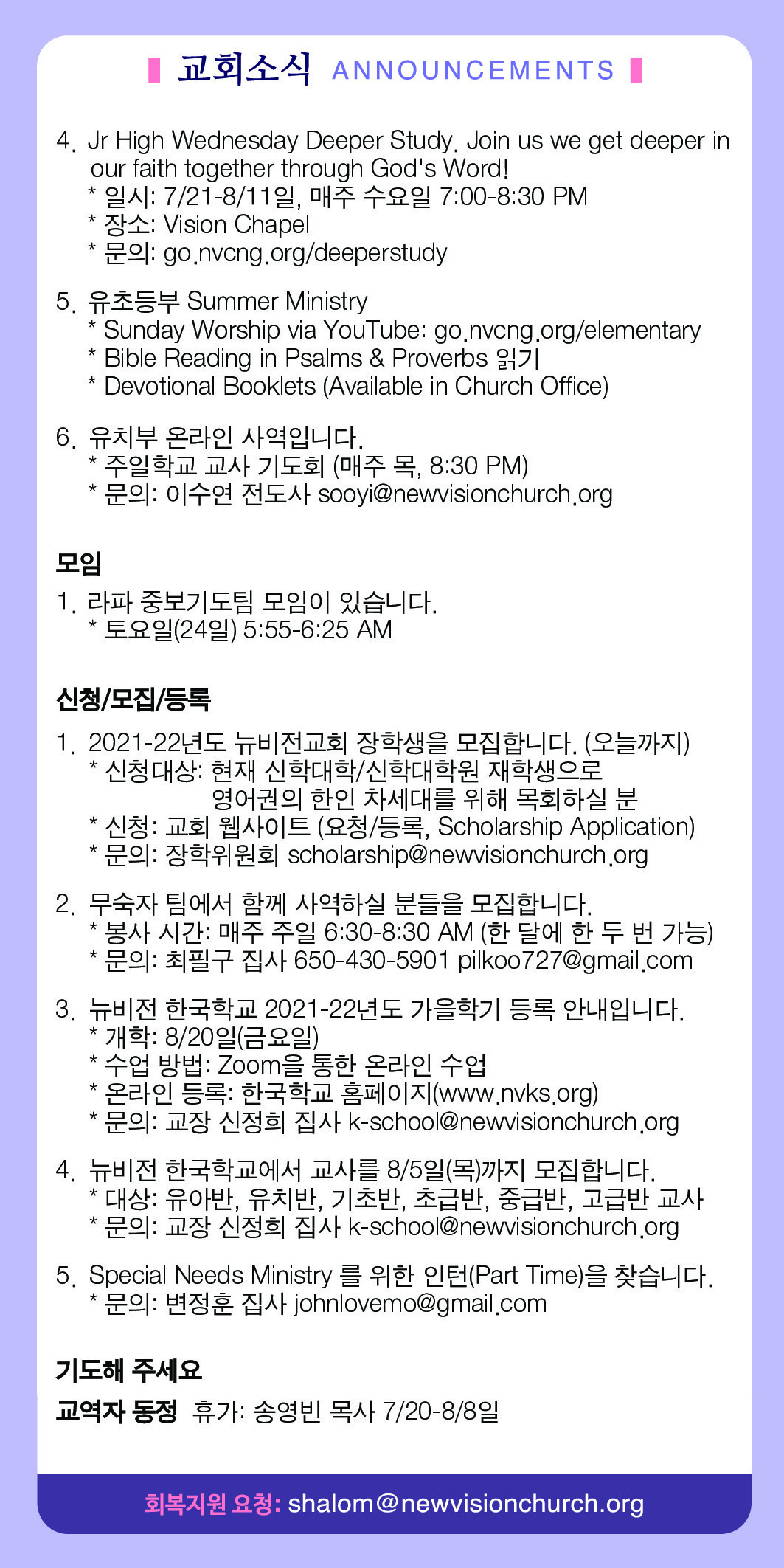 교회소식 ANNOUNCEMENTS

4. Jr High Wednesday Deeper Study. Join us we get deeper in our faith together through God's Word!
* 일시: 7/21-8/11일, 매주 수요일 7:00-8:30 PM
* 장소: Vision Chapel
* 문의: go.nvcng.org/deeperstudy

5. 유초등부 Summer Ministry
* Sunday Worship via YouTube: go.nvcng.org/elementary
* Bible Reading in Psalms & Proverbs 읽기
* Devotional Booklets (Available in Church Office)

6. 유치부 온라인 사역입니다.
* 주일학교 교사 기도회 (매주 목, 8:30 PM)
* 문의: 이수연 전도사 sooyi@newvisionchurch.org

모임

1. 라파 중보기도팀 모임이 있습니다.
* 토요일(24일) 5:55-6:25 AM

신청/모집/등록

1. 2021-22년도 뉴비전교회 장학생을 모집합니다. (오늘까지)
* 신청대상: 현재 신학대학/신학대학원 재학생으로 영어권의 한인 차세대를 위해 목회하실 분
* 신청: 교회 웹사이트 (요청/등록, Scholarship Application)
* 문의: 장학위원회 scholarship@newvisionchurch.org

2. 무숙자 팀에서 함께 사역하실 분들을 모집합니다.
* 봉사 시간: 매주 주일 6:30-8:30 AM (한 달에 한 두 번 가능)
* 문의: 최필구 집사 650-430-5901 pilkoo727@gmail.com

3. 뉴비전 한국학교 2021-22년도 가을학기 등록 안내입니다.
* 개학: 8/20일(금요일)
* 수업 방법: Zoom을 통한 온라인 수업
* 온라인 등록: 한국학교 홈페이지(www.nvks.org)
* 문의: 교장 신정희 집사 k-school@newvisionchurch.org

4. 뉴비전 한국학교에서 교사를 8/5일(목)까지 모집합니다.
* 대상: 유아반, 유치반, 기초반, 초급반, 중급반, 고급반 교사
* 문의: 교장 신정희 집사 k-school@newvisionchurch.org

5. Special Needs Ministry 를 위한 인턴(Part Time)을 찾습니다.
* 문의: 변정훈 집사 johnlovemo@gmail.com

기도해 주세요

교역자 동정 휴가: 송영빈 목사 7/20-8/8일

회복지원 요청: shalom@newvisionchurch.org